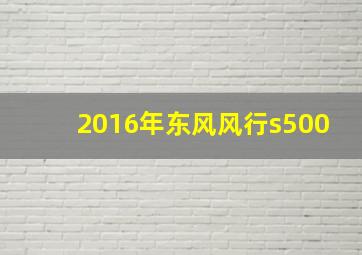 2016年东风风行s500